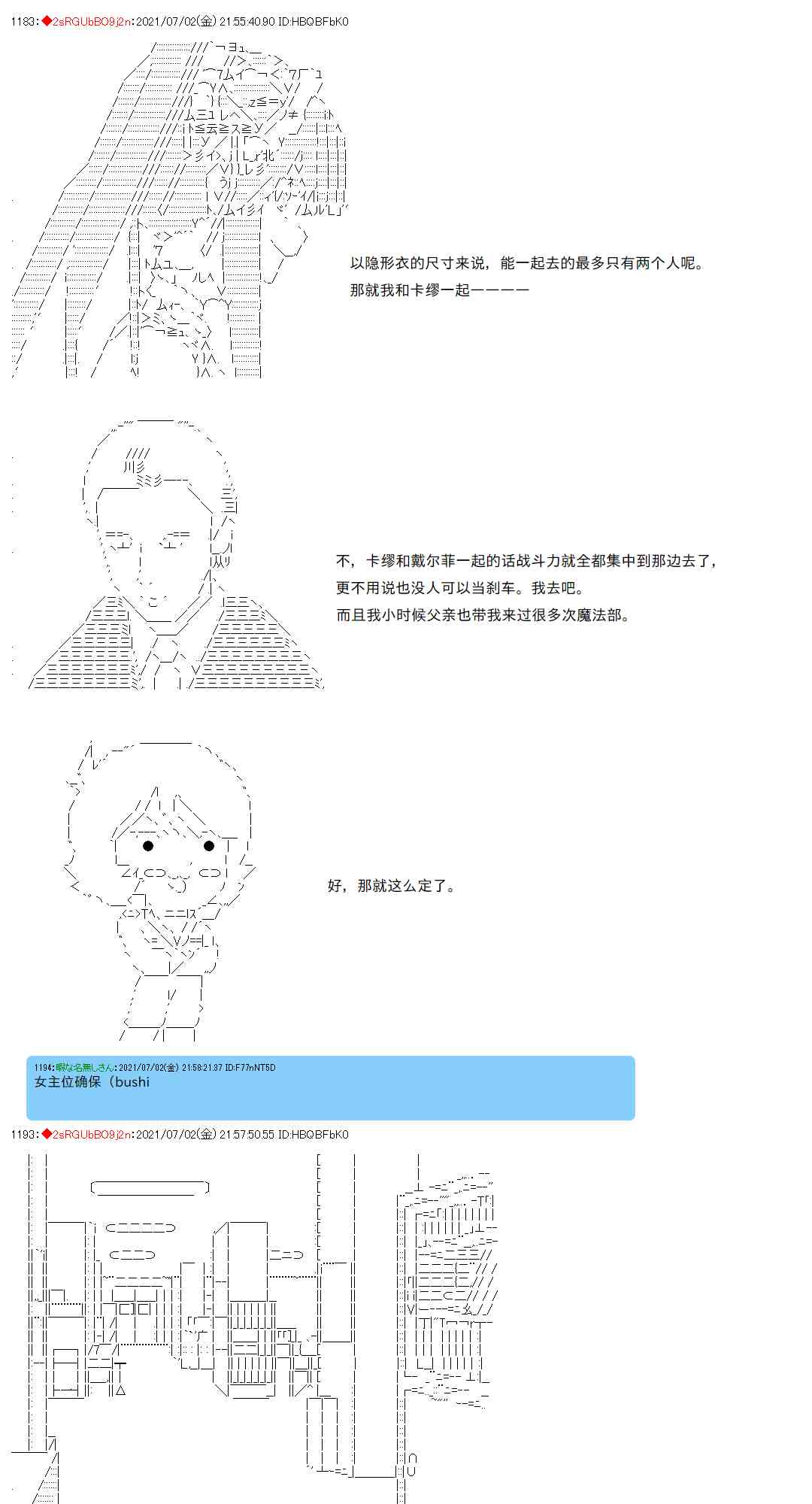 1183:◆2sRGUbBO9j2n:2021/07/02(金) 21:55:40.90 ID:HBQBFbK0

以隐形衣的尺寸来说，能一起去的最多只有两个人呢。
那就我和卡缪一起————

不，卡缪和戴尔菲一起的话战斗力就全都集中到那边去了，
更不用说也没人可以当刹车。我去吧。
而且我小时候父亲也带我来过很多次魔法部。

好，那就这么定了。

1194:暇な名無しさん:2021/07/02(金) 21:58:21.37 ID:F77nNT5D
女主位确保（bushi

1193:◆2sRGUbBO9j2n:2021/07/02(金) 21:57:50.55 ID:HBQBFbK0